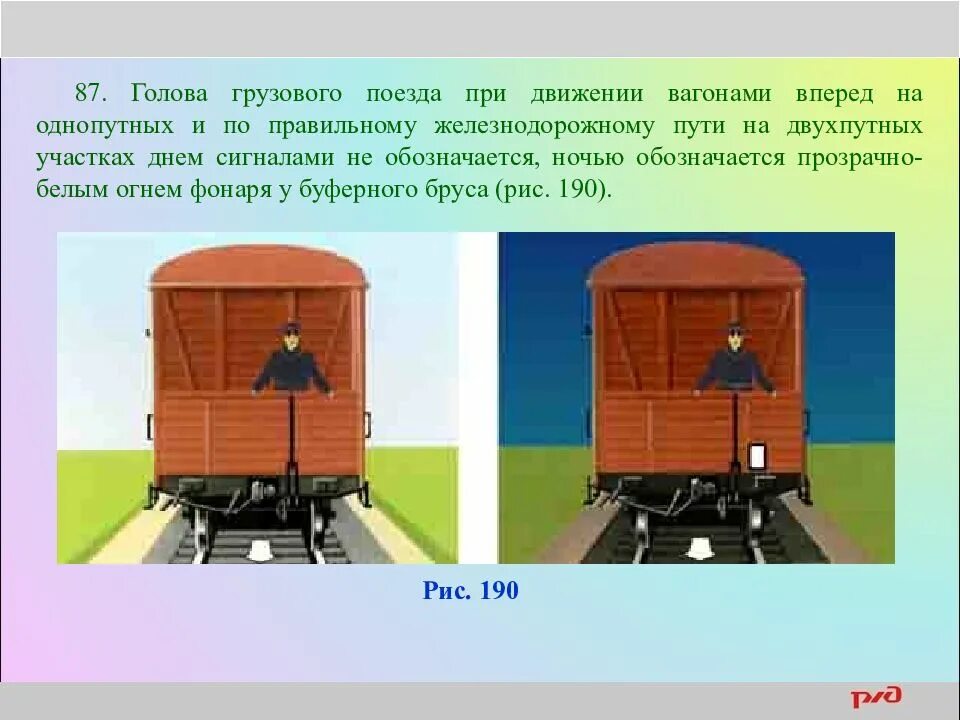 87. Голова грузового поезда при движении вагонами вперед на однопутных и по правильному железнодорожному пути на двухпутных участках днем сигналами не обозначается, ночью обозначается прозрачно-белым огнем фонаря у буферного бруса (рис. 190).

Рис. 190

РЖД